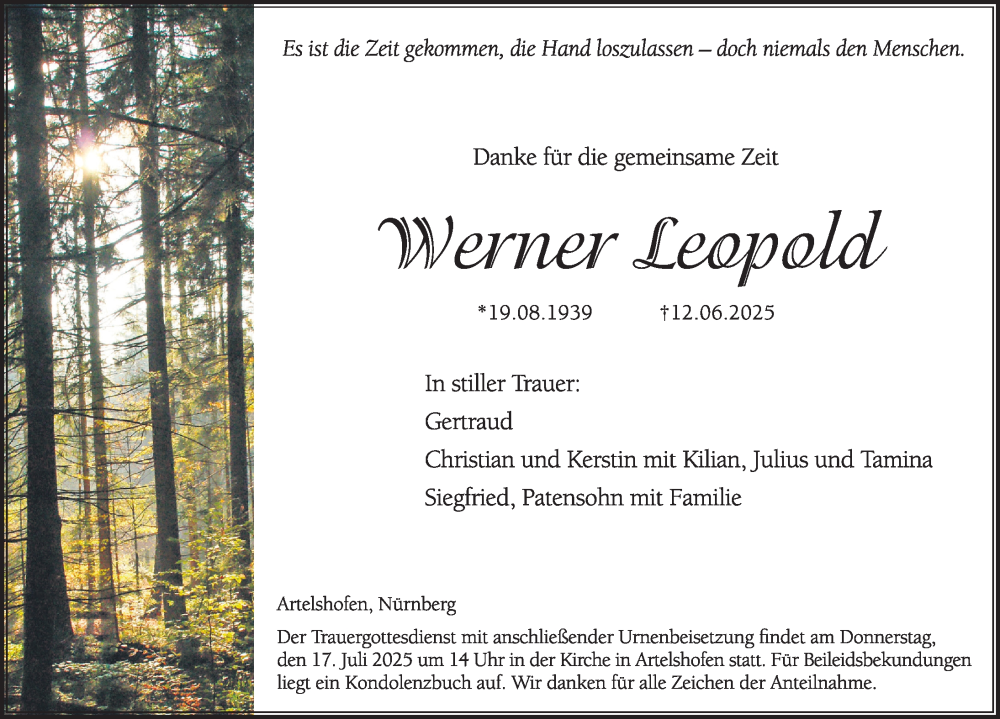 Es ist die Zeit gekommen, die Hand loszulassen – doch niemals den Menschen.

Danke für die gemeinsame Zeit

Werner Leopold

*19.08.1939 †12.06.2025

In stiller Trauer:
Gertraud
Christian und Kerstin mit Kilian, Julius und Tamina
Siegfried, Patensohn mit Familie

Artelshofen, Nürnberg

Der Trauergottesdienst mit anschließender Urnenbeisetzung findet am Donnerstag, den 17. Juli 2025 um 14 Uhr in der Kirche in Artelshofen statt. Für Beileidsbekundungen liegt ein Kondolenzbuch auf. Wir danken für alle Zeichen der Anteilnahme.